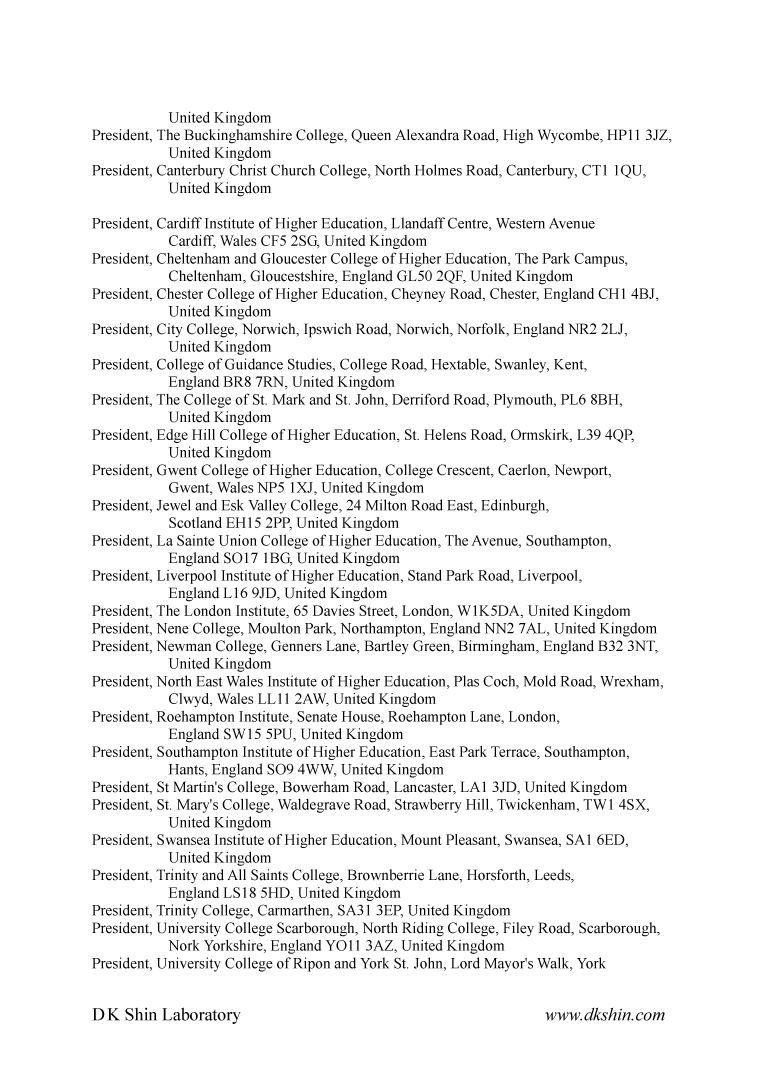 United Kingdom
President, The Buckinghamshire College, Queen Alexandra Road, High Wycombe, HP11 3JZ, United Kingdom
President, Canterbury Christ Church College, North Holmes Road, Canterbury, CT1 1QU, United Kingdom

President, Cardiff Institute of Higher Education, Llandaff Centre, Western Avenue Cardiff, Wales CF5 2SG, United Kingdom
President, Cheltenham and Gloucester College of Higher Education, The Park Campus, Cheltenham, Gloucestshire, England GL50 2QF, United Kingdom
President, Chester College of Higher Education, Cheyney Road, Chester, England CH1 4BJ, United Kingdom
President, City College, Norwich, Ipswich Road, Norwich, Norfolk, England NR2 2LJ, United Kingdom
President, College of Guidance Studies, College Road, Hextable, Swanley, Kent, England BR8 7RN, United Kingdom
President, The College of St. Mark and St. John, Derriford Road, Plymouth, PL6 8BH, United Kingdom
President, Edge Hill College of Higher Education, St. Helens Road, Ormskirk, L39 4QP, United Kingdom
President, Gwent College of Higher Education, College Crescent, Caerlon, Newport, Gwent, Wales NP5 1XJ, United Kingdom
President, Jewel and Esk Valley College, 24 Milton Road East, Edinburgh, Scotland EH15 2PP, United Kingdom
President, La Sainte Union College of Higher Education, The Avenue, Southampton, England SO17 1BG, United Kingdom
President, Liverpool Institute of Higher Education, Stand Park Road, Liverpool, England L16 9JD, United Kingdom
President, The London Institute, 65 Davies Street, London, W1K5DA, United Kingdom
President, Nene College, Moulton Park, Northampton, England NN2 7AL, United Kingdom
President, Newman College, Genners Lane, Bartley Green, Birmingham, England B32 3NT, United Kingdom
President, North East Wales Institute of Higher Education, Plas Coch, Mold Road, Wrexham, Clwyd, Wales LL11 2AW, United Kingdom
President, Roehampton Institute, Senate House, Roehampton Lane, London, England SW15 5PU, United Kingdom
President, Southampton Institute of Higher Education, East Park Terrace, Southampton, Hants, England SO9 4WW, United Kingdom
President, St Martin's College, Bowerham Road, Lancaster, LA1 3JD, United Kingdom
President, St. Mary's College, Waldegrave Road, Strawberry Hill, Twickenham, TW1 4SX, United Kingdom
President, Swansea Institute of Higher Education, Mount Pleasant, Swansea, SA1 6ED, United Kingdom
President, Trinity and All Saints College, Brownberrie Lane, Horsforth, Leeds, England LS18 5HD, United Kingdom
President, Trinity College, Carmarthen, SA31 3EP, United Kingdom
President, University College Scarborough, North Riding College, Filey Road, Scarborough, Nork Yorkshire, England YO11 3AZ, United Kingdom
President, University College of Ripon and York St. John, Lord Mayor's Walk, York

D K Shin Laboratory
www.dkshin.com